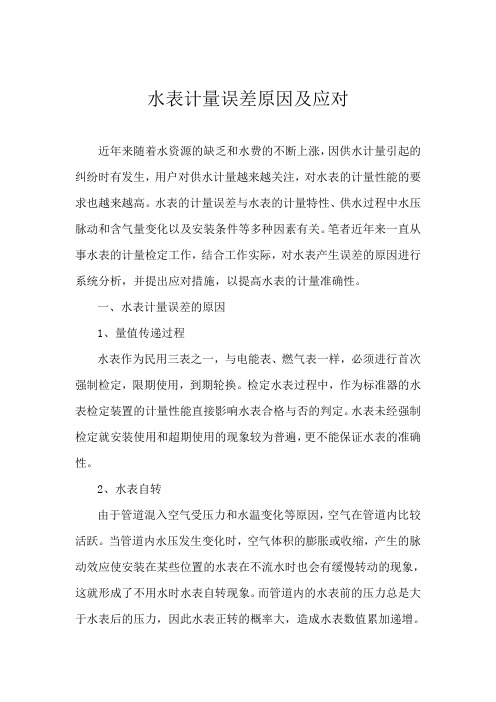 水表计量误差原因及应对

近年来随着水资源的缺乏和水费的不断上涨，因供水计量引起的纠纷时有发生，用户对供水计量越来越关注，对水表的计量性能的要求也越来越高。水表的计量误差与水表的计量特性、供水过程中水压脉动和含气量变化以及安装条件等多种因素有关。笔者近年来一直从事水表的计量检定工作，结合工作实际，对水表产生误差的原因进行系统分析，并提出应对措施，以提高水表的计量准确性。

一、水表计量误差的原因

1、量值传递过程

水表作为民用三表之一，与电能表、燃气表一样，必须进行首次强制检定，限期使用，到期轮换。检定水表过程中，作为标准器的水表检定装置的计量性能直接影响水表合格与否的判定。水表未经强制检定就安装使用和超期使用的现象较为普遍，更不能保证水表的准确性。

2、水表自转

由于管道混入空气受压力和水温变化等原因，空气在管道内比较活跃。当管道内水压发生变化时，空气体积的膨胀或收缩，产生的脉动效应使安装在某些位置的水表在不流水时也会有缓慢转动的现象，这就形成了不用水时水表自转现象。而管道内的水表前的压力总是大于水表后的压力，因此水表正转的概率大，造成水表数值累加递增。